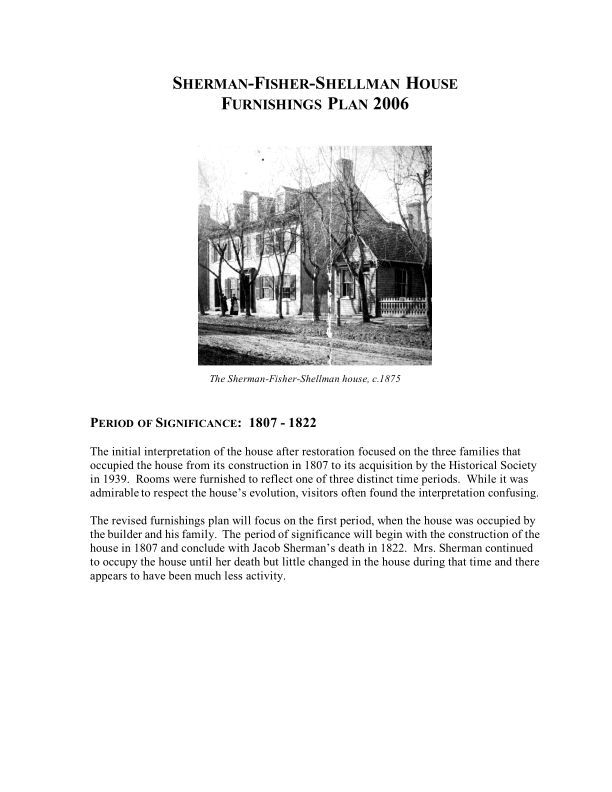 SHERMAN-FISHER-SHELLMAN HOUSE
FURNISHINGS PLAN 2006

The Sherman-Fisher-Shellman house, c.1875

PERIOD OF SIGNIFICANCE: 1807 - 1822

The initial interpretation of the house after restoration focused on the three families that occupied the house from its construction in 1807 to its acquisition by the Historical Society in 1939. Rooms were furnished to reflect one of three distinct time periods. While it was admirable to respect the house's evolution, visitors often found the interpretation confusing.

The revised furnishings plan will focus on the first period, when the house was occupied by the builder and his family. The period of significance will begin with the construction of the house in 1807 and conclude with Jacob Sherman's death in 1822. Mrs. Sherman continued to occupy the house until her death but little changed in the house during that time and there appears to have been much less activity.